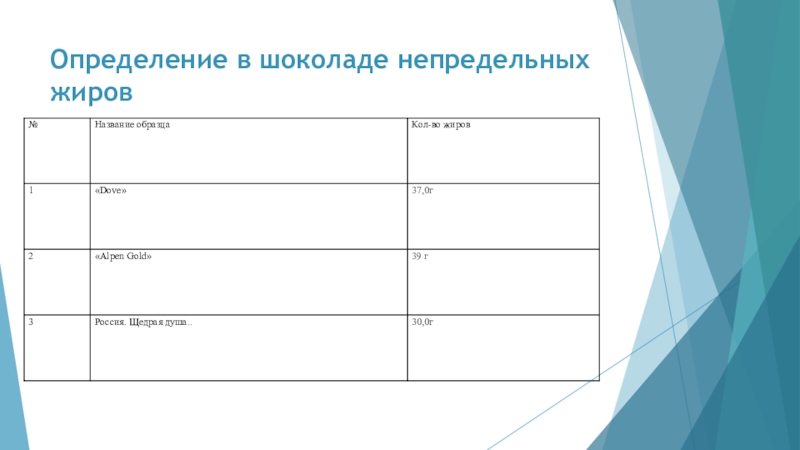 Определение в шоколаде непредельных жиров

| № | Название образца | Кол-во жиров |
|---|---|---|
| 1 | «Dove» | 37,0г |
| 2 | «Alpen Gold» | 39 г |
| 3 | Россия. Щедрая душа.. | 30,0г |